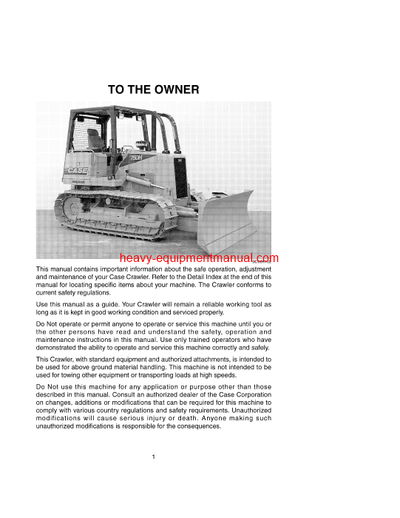 TO THE OWNER

CASE

750H

heavy-equipmentmanual.com

This manual contains important information about the safe operation, adjustment and maintenance of your Case Crawler. Refer to the Detail Index at the end of this manual for locating specific items about your machine. The Crawler conforms to current safety regulations.

Use this manual as a guide. Your Crawler will remain a reliable working tool as long as it is kept in good working condition and serviced properly.

Do Not operate or permit anyone to operate or service this machine until you or the other persons have read and understand the safety, operation and maintenance instructions in this manual. Use only trained operators who have demonstrated the ability to operate and service this machine correctly and safely.

This Crawler, with standard equipment and authorized attachments, is intended to be used for above ground material handling. This machine is not intended to be used for towing other equipment or transporting loads at high speeds.

Do Not use this machine for any application or purpose other than those described in this manual. Consult an authorized dealer of the Case Corporation on changes, additions or modifications that can be required for this machine to comply with various country regulations and safety requirements. Unauthorized modifications will cause serious injury or death. Anyone making such unauthorized modifications is responsible for the consequences.

1